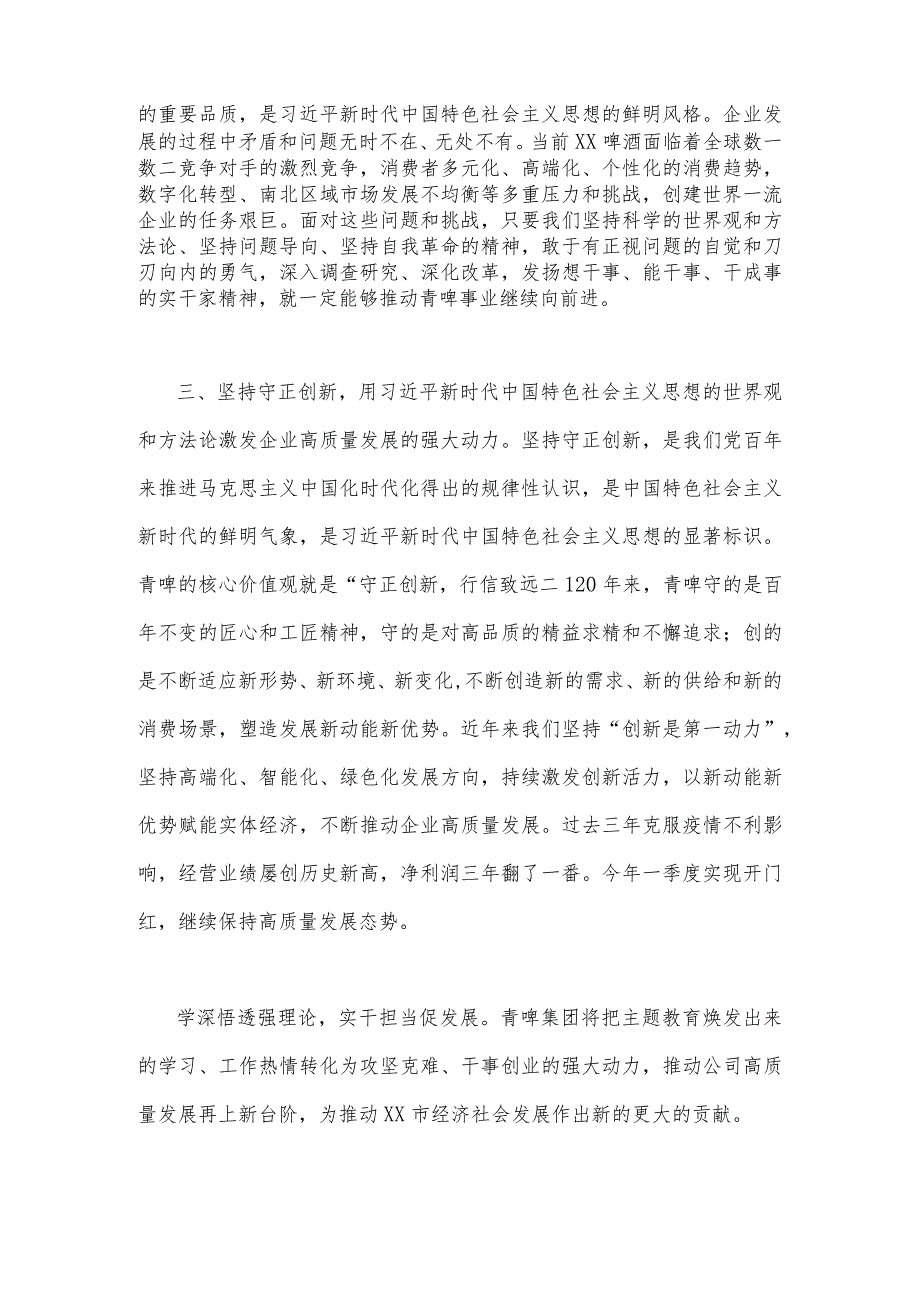 的重要品质，是习近平新时代中国特色社会主义思想的鲜明风格。企业发展的过程中矛盾和问题无时不在、无处不有。当前XX啤酒面临着全球数一数二竞争对手的激烈竞争，消费者多元化、高端化、个性化的消费趋势，数字化转型、南北区域市场发展不均衡等多重压力和挑战，创建世界一流企业的任务艰巨。面对这些问题和挑战，只要我们坚持科学的世界观和方法论、坚持问题导向、坚持自我革命的精神，敢于有正视问题的自觉和刀刃向内的勇气，深入调查研究、深化改革，发扬想干事、能干事、干成事的实干家精神，就一定能够推动青啤事业继续向前进。

三、坚持守正创新，用习近平新时代中国特色社会主义思想的世界观和方法论激发企业高质量发展的强大动力。坚持守正创新，是我们党百年来推进马克思主义中国化时代化得出的规律性认识，是中国特色社会主义新时代的鲜明气象，是习近平新时代中国特色社会主义思想的显著标识。青啤的核心价值观就是“守正创新，行信致远二120年来，青啤守的是百年不变的匠心和工匠精神，守的是对高品质的精益求精和不懈追求；创的是不断适应新形势、新环境、新变化,不断创造新的需求、新的供给和新的消费场景，塑造发展新动能新优势。近年来我们坚持“创新是第一动力”，坚持高端化、智能化、绿色化发展方向，持续激发创新活力，以新动能新优势赋能实体经济，不断推动企业高质量发展。过去三年克服疫情不利影响，经营业绩屡创历史新高，净利润三年翻了一番。今年一季度实现开门红，继续保持高质量发展态势。

学深悟透强理论，实干担当促发展。青啤集团将把主题教育焕发出来的学习、工作热情转化为攻坚克难、干事创业的强大动力，推动公司高质量发展再上新台阶，为推动XX市经济社会发展作出新的更大的贡献。